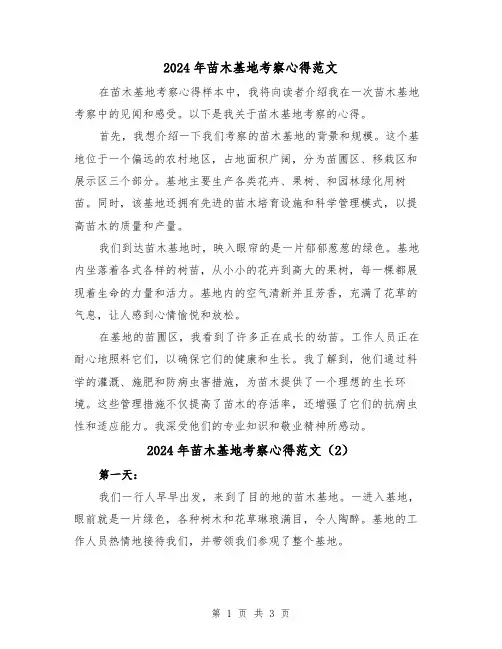 2024年苗木基地考察心得范文

在苗木基地考察心得样本中，我将向读者介绍我在一次苗木基地考察中的见闻和感受。以下是我关于苗木基地考察的心得。

首先，我想介绍一下我们考察的苗木基地的背景和规模。这个基地位于一个偏远的农村地区，占地面积广阔，分为苗圃区、移栽区和展示区三个部分。基地主要生产各类花卉、果树、和园林绿化用树苗。同时，该基地还拥有先进的苗木培育设施和科学管理模式，以提高苗木的质量和产量。

我们到达苗木基地时，映入眼帘的是一片郁郁葱葱的绿色。基地内坐落着各式各样的树苗，从小小的花卉到高大的果树，每一棵都展现着生命的力量和活力。基地内的空气清新并且芳香，充满了花草的气息，让人感到心情愉悦和放松。

在基地的苗圃区，我看到了许多正在成长的幼苗。工作人员正在耐心地照料它们，以确保它们的健康和生长。我了解到，他们通过科学的灌溉、施肥和防病虫害措施，为苗木提供了一个理想的生长环境。这些管理措施不仅提高了苗木的存活率，还增强了它们的抗病虫性和适应能力。我深受他们的专业知识和敬业精神所感动。

2024年苗木基地考察心得范文（2）

第一天：

我们一行人早早出发，来到了目的地的苗木基地。一进入基地，眼前就是一片绿色，各种树木和花草琳琅满目，令人陶醉。基地的工作人员热情地接待我们，并带领我们参观了整个基地。

第 1 页 共 3 页